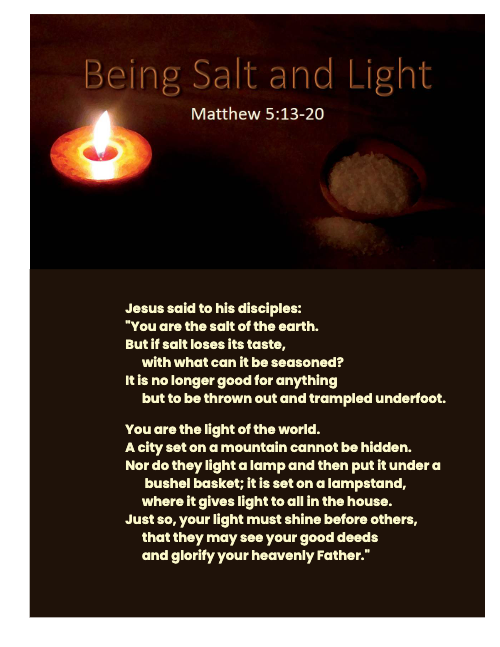 Being Salt and Light

Matthew 5:13-20

Jesus said to his disciples:
"You are the salt of the earth.
But if salt loses its taste,
with what can it be seasoned?
It is no longer good for anything
but to be thrown out and trampled underfoot.

You are the light of the world.
A city set on a mountain cannot be hidden.
Nor do they light a lamp and then put it under a bushel basket; it is set on a lampstand,
where it gives light to all in the house.
Just so, your light must shine before others,
that they may see your good deeds
and glorify your heavenly Father."